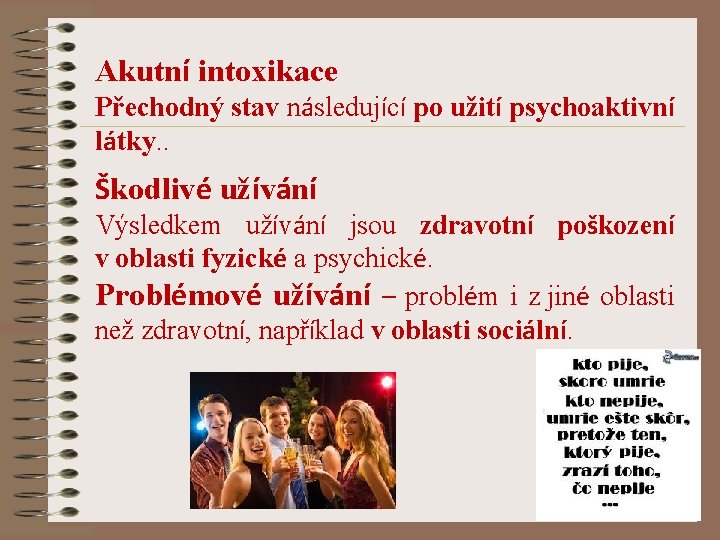 Akutní intoxikace
Přechodný stav následující po užití psychoaktivní látky..

Škodlivé užívání
Výsledkem užívání jsou zdravotní poškození v oblasti fyzické a psychické.
Problémové užívání – problém i z jiné oblasti než zdravotní, například v oblasti sociální.

kto pije,
skoro umrie
kto nepije,
umrie ešte skôr,
pretože ten,
ktorý pije,
zrazí toho,
čo nepije
...